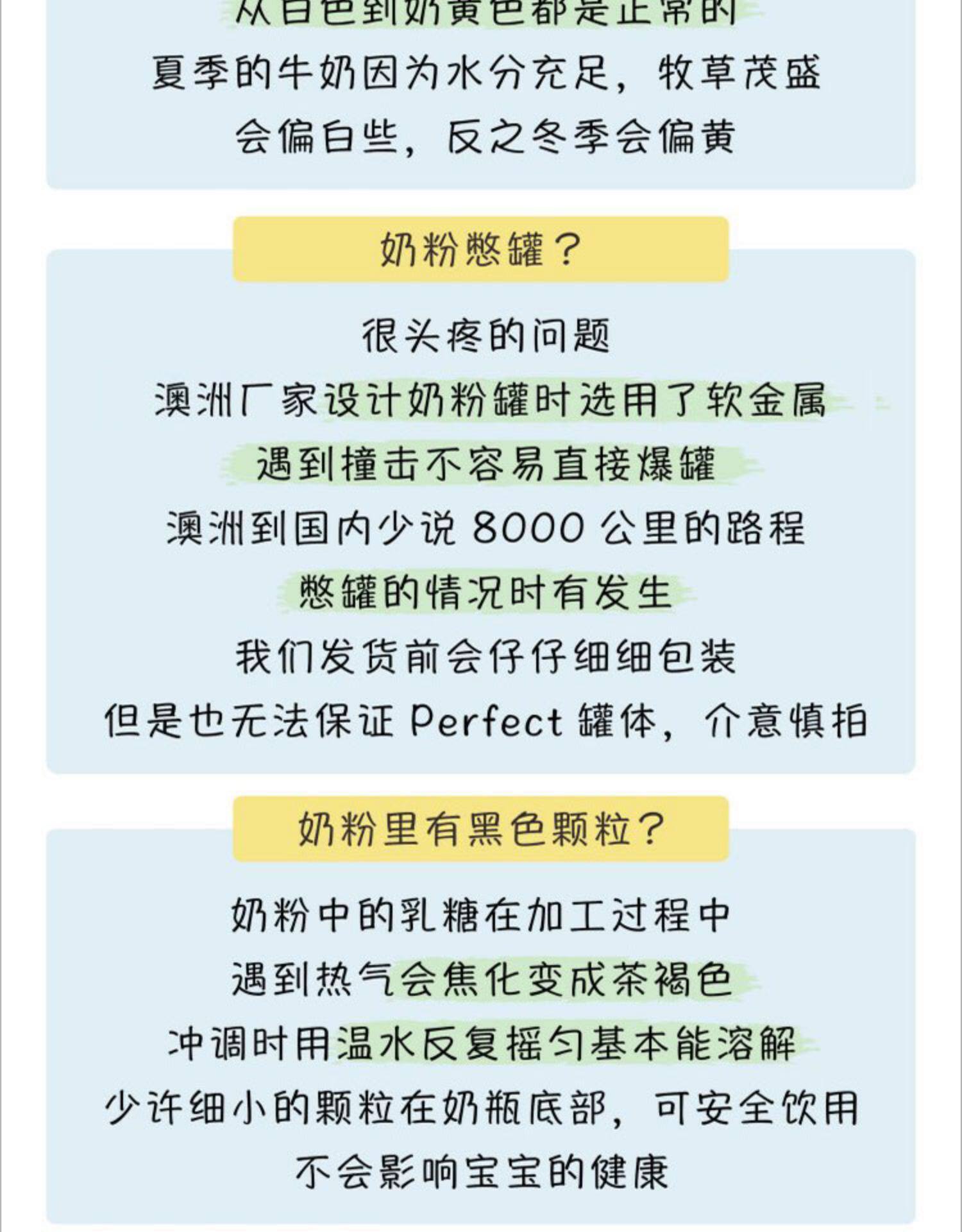 从白色到奶黄色都是正常的

夏季的牛奶因为水分充足，牧草茂盛

会偏白些，反之冬季会偏黄

奶粉憋罐？

很头疼的问题

澳洲厂家设计奶粉罐时选用了软金属

遇到撞击不容易直接爆罐

澳洲到国内少说8000公里的路程

憋罐的情况时有发生

我们发货前会仔仔细细包装

但是也无法保证Perfect罐体，介意慎拍

奶粉里有黑色颗粒？

奶粉中的乳糖在加工过程中

遇到热气会焦化变成茶褐色

冲调时用温水反复摇匀基本能溶解

少许细小的颗粒在奶瓶底部，可安全饮用

不会影响宝宝的健康